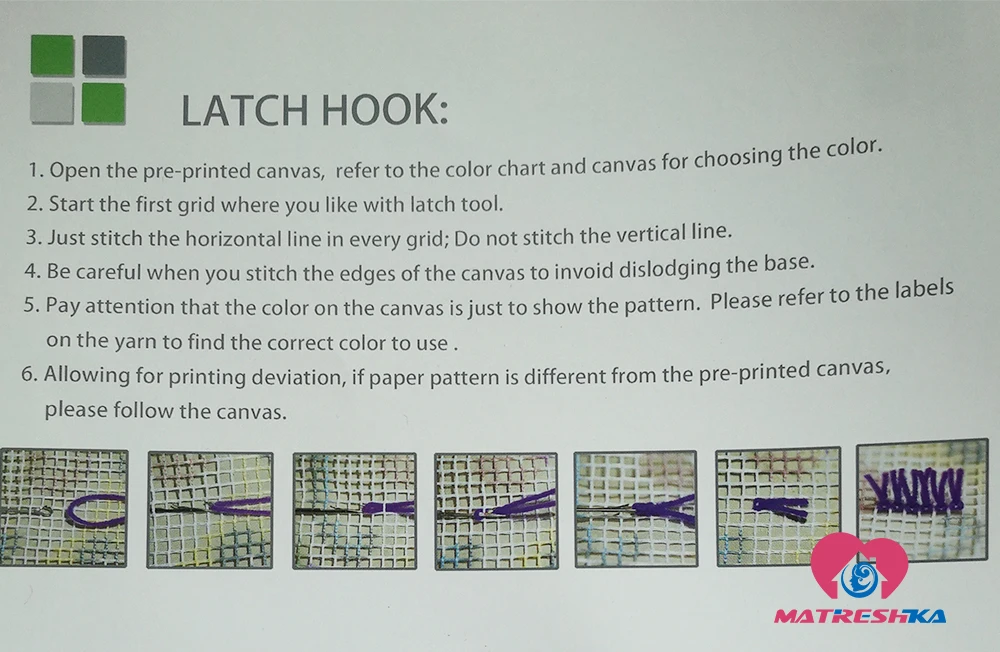 LATCH HOOK:

1. Open the pre-printed canvas, refer to the color chart and canvas for choosing the color.

2. Start the first grid where you like with latch tool.

3. Just stitch the horizontal line in every grid; Do not stitch the vertical line.

4. Be careful when you stitch the edges of the canvas to invoid dislodging the base.

5. Pay attention that the color on the canvas is just to show the pattern. Please refer to the labels on the yarn to find the correct color to use .

6. Allowing for printing deviation, if paper pattern is different from the pre-printed canvas, please follow the canvas.

MATRESHKA